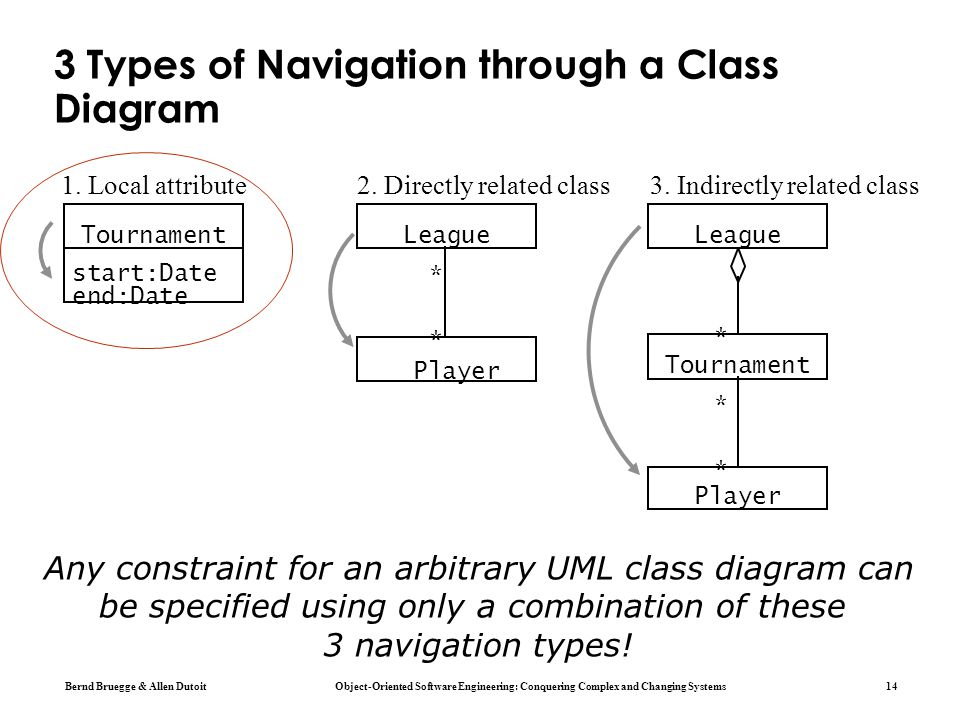 3 Types of Navigation through a Class Diagram

1. Local attribute

Tournament

start:Date
end:Date

2. Directly related class

League

*

*

Player

3. Indirectly related class

League

*

Tournament

*

*

Player

Any constraint for an arbitrary UML class diagram can be specified using only a combination of these 3 navigation types!

Bernd Bruegge & Allen Dutoit

Object-Oriented Software Engineering: Conquering Complex and Changing Systems

14